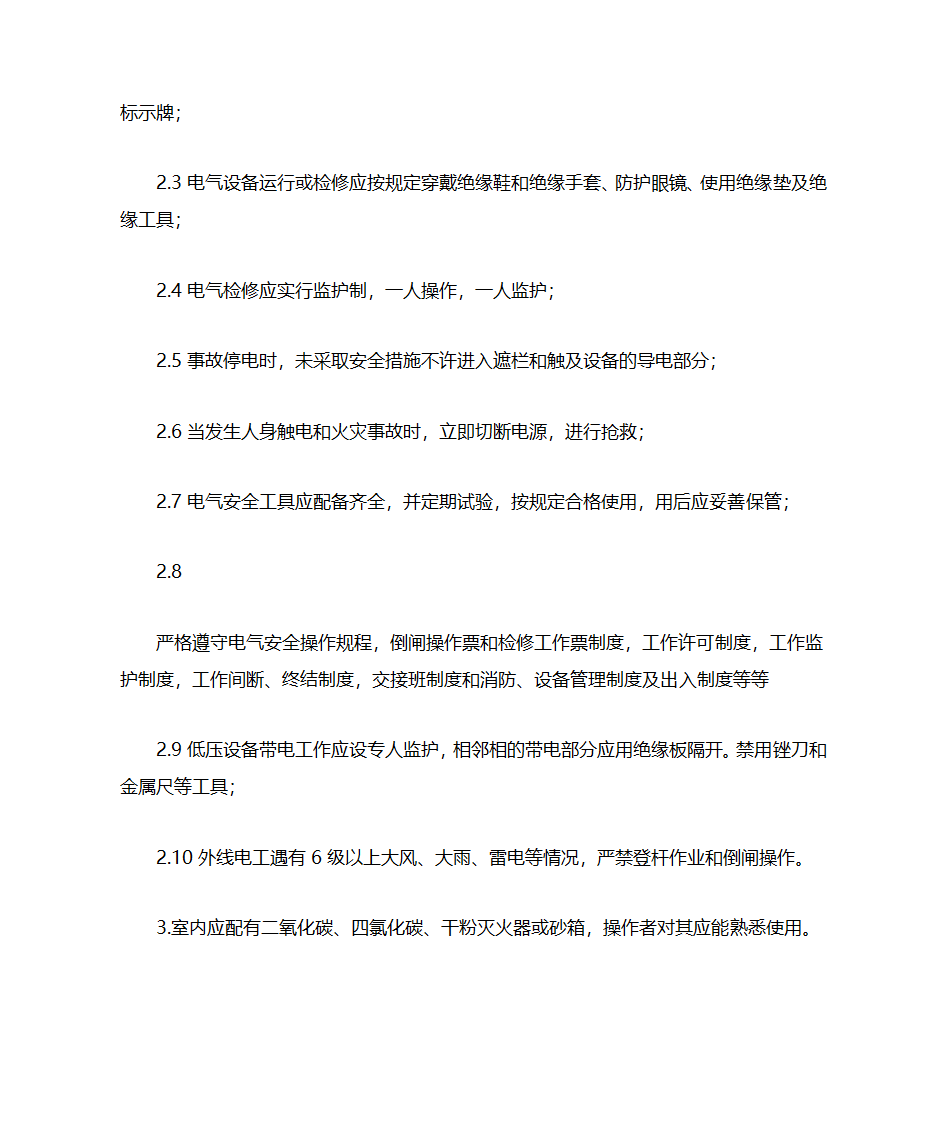 标示牌；

2.3 电气设备运行或检修应按规定穿戴绝缘鞋和绝缘手套、防护眼镜、使用绝缘垫及绝缘工具；

2.4 电气检修应实行监护制，一人操作，一人监护；

2.5 事故停电时，未采取安全措施不许进入遮栏和触及设备的导电部分；

2.6 当发生人身触电和火灾事故时，立即切断电源，进行抢救；

2.7 电气安全工具应配备齐全，并定期试验，按规定合格使用，用后应妥善保管；

2.8

严格遵守电气安全操作规程，倒闸操作票和检修工作票制度，工作许可制度，工作监护制度，工作间断、终结制度，交接班制度和消防、设备管理制度及出入制度等等

2.9 低压设备带电工作应设专人监护，相邻相的带电部分应用绝缘板隔开。禁用锉刀和金属尺等工具；

2.10 外线电工遇有 6 级以上大风、大雨、雷电等情况，严禁登杆作业和倒闸操作。

3.室内应配有二氧化碳、四氯化碳、干粉灭火器或砂箱，操作者对其应能熟悉使用。